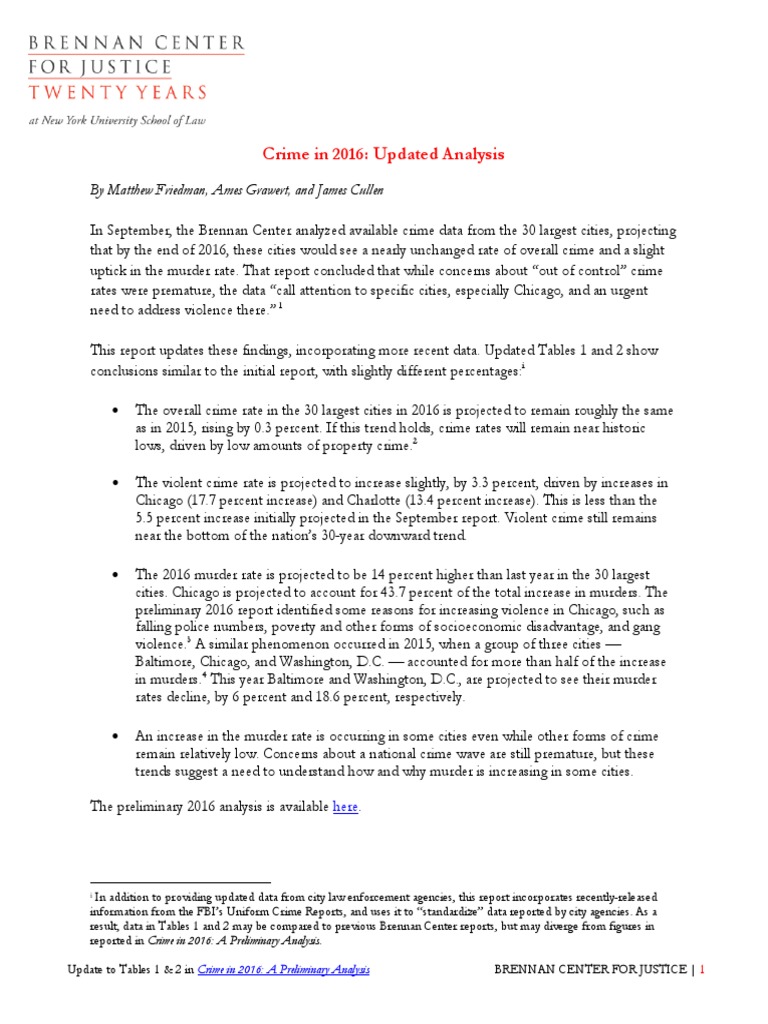 BRENNAN CENTER FOR JUSTICE TWENTY YEARS

at New York University School of Law

Crime in 2016: Updated Analysis

By Matthew Friedman, Ames Grawert, and James Cullen

In September, the Brennan Center analyzed available crime data from the 30 largest cities, projecting that by the end of 2016, these cities would see a nearly unchanged rate of overall crime and a slight uptick in the murder rate. That report concluded that while concerns about "out of control" crime rates were premature, the data "call attention to specific cities, especially Chicago, and an urgent need to address violence there."$^1$

This report updates these findings, incorporating more recent data. Updated Tables 1 and 2 show conclusions similar to the initial report, with slightly different percentages:$^i$

• The overall crime rate in the 30 largest cities in 2016 is projected to remain roughly the same as in 2015, rising by 0.3 percent. If this trend holds, crime rates will remain near historic lows, driven by low amounts of property crime.$^2$

• The violent crime rate is projected to increase slightly, by 3.3 percent, driven by increases in Chicago (17.7 percent increase) and Charlotte (13.4 percent increase). This is less than the 5.5 percent increase initially projected in the September report. Violent crime still remains near the bottom of the nation's 30-year downward trend.

• The 2016 murder rate is projected to be 14 percent higher than last year in the 30 largest cities. Chicago is projected to account for 43.7 percent of the total increase in murders. The preliminary 2016 report identified some reasons for increasing violence in Chicago, such as falling police numbers, poverty and other forms of socioeconomic disadvantage, and gang violence.$^3$ A similar phenomenon occurred in 2015, when a group of three cities — Baltimore, Chicago, and Washington, D.C. — accounted for more than half of the increase in murders.$^4$ This year Baltimore and Washington, D.C., are projected to see their murder rates decline, by 6 percent and 18.6 percent, respectively.

• An increase in the murder rate is occurring in some cities even while other forms of crime remain relatively low. Concerns about a national crime wave are still premature, but these trends suggest a need to understand how and why murder is increasing in some cities.

The preliminary 2016 analysis is available here.

$^i$ In addition to providing updated data from city law enforcement agencies, this report incorporates recently-released information from the FBI's Uniform Crime Reports, and uses it to "standardize" data reported by city agencies. As a result, data in Tables 1 and 2 may be compared to previous Brennan Center reports, but may diverge from figures in reported in Crime in 2016: A Preliminary Analysis.

Update to Tables 1 & 2 in Crime in 2016: A Preliminary Analysis

BRENNAN CENTER FOR JUSTICE | 1